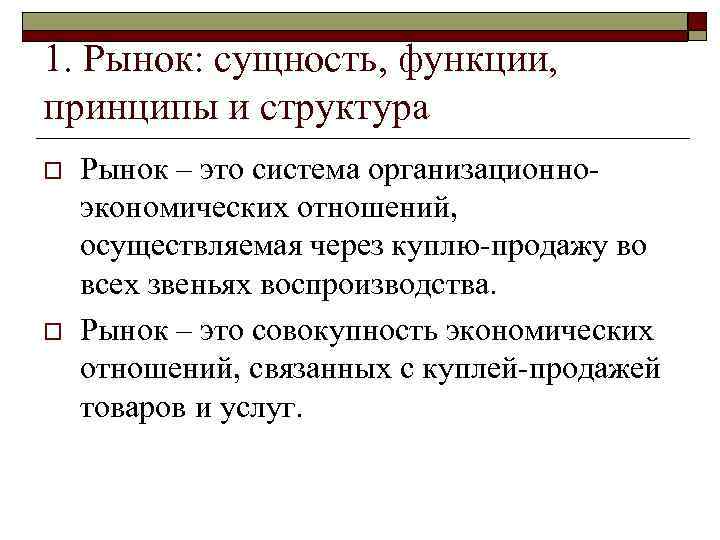 1. Рынок: сущность, функции, принципы и структура

Рынок – это система организационно-экономических отношений, осуществляемая через куплю-продажу во всех звеньях воспроизводства.

Рынок – это совокупность экономических отношений, связанных с куплей-продажей товаров и услуг.